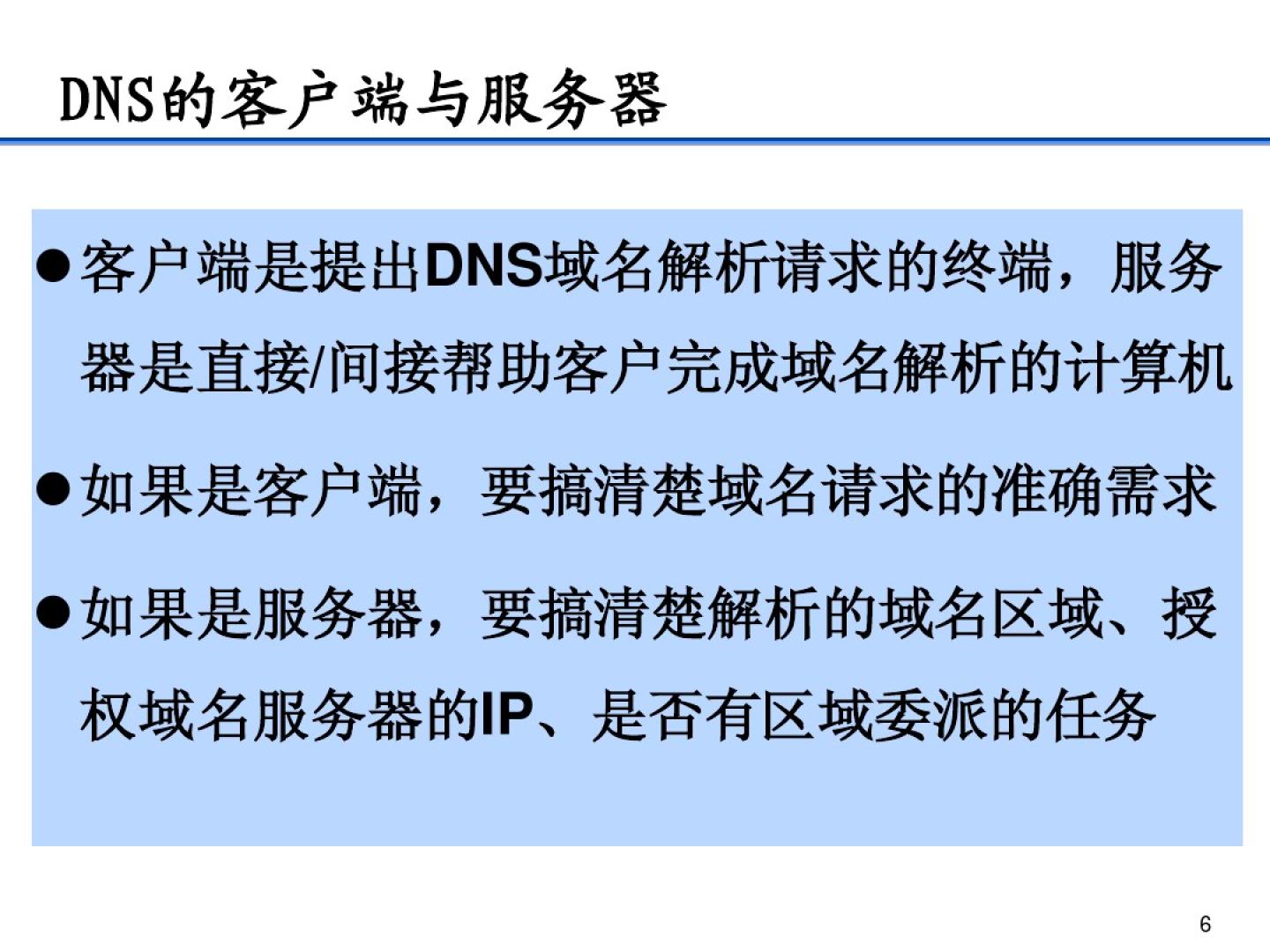 DNS的客户端与服务器

• 客户端是提出DNS域名解析请求的终端，服务器是直接/间接帮助客户完成域名解析的计算机

• 如果是客户端，要搞清楚域名请求的准确需求

• 如果是服务器，要搞清楚解析的域名区域、授权域名服务器的IP、是否有区域委派的任务

6